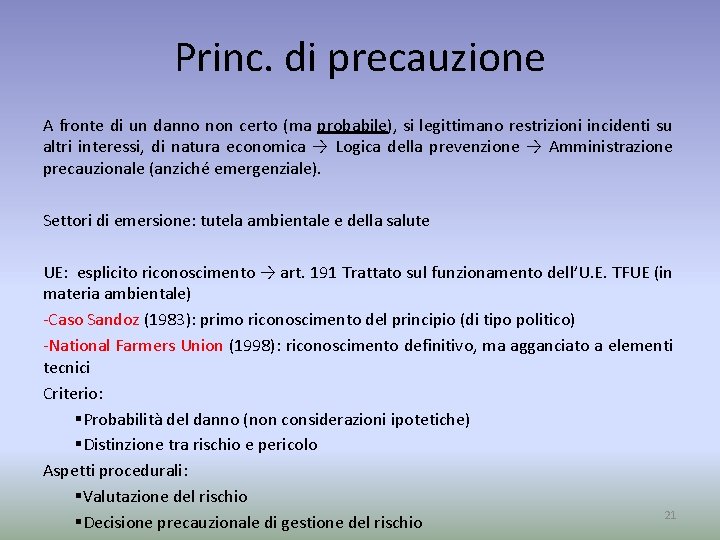 Princ. di precauzione

A fronte di un danno non certo (ma probabile), si legittimano restrizioni incidenti su altri interessi, di natura economica → Logica della prevenzione → Amministrazione precauzionale (anziché emergenziale).

Settori di emersione: tutela ambientale e della salute

UE: esplicito riconoscimento → art. 191 Trattato sul funzionamento dell'U.E. TFUE (in materia ambientale)

-Caso Sandoz (1983): primo riconoscimento del principio (di tipo politico)

-National Farmers Union (1998): riconoscimento definitivo, ma agganciato a elementi tecnici

Criterio:

▪Probabilità del danno (non considerazioni ipotetiche)

▪Distinzione tra rischio e pericolo

Aspetti procedurali:

▪Valutazione del rischio

▪Decisione precauzionale di gestione del rischio

21